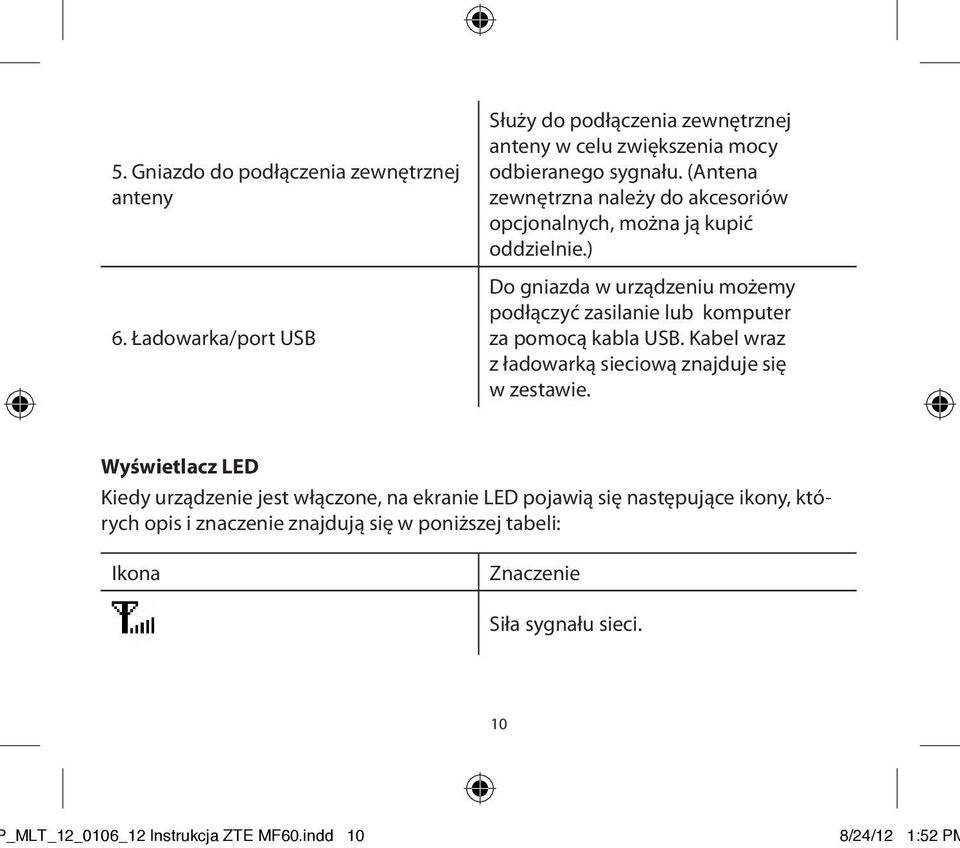 | | |
|---|---|
| 5. Gniazdo do podłączenia zewnętrznej anteny | Służy do podłączenia zewnętrznej anteny w celu zwiększenia mocy odbieranego sygnału. (Antena zewnętrzna należy do akcesoriów opcjonalnych, można ją kupić oddzielnie.) |
| 6. Ładowarka/port USB | Do gniazda w urządzeniu możemy podłączyć zasilanie lub komputer za pomocą kabla USB. Kabel wraz z ładowarką sieciową znajduje się w zestawie. |

**Wyświetlacz LED**

Kiedy urządzenie jest włączone, na ekranie LED pojawią się następujące ikony, których opis i znaczenie znajdują się w poniższej tabeli:

| Ikona | Znaczenie |
|---|---|
| | Siła sygnału sieci. |

10

P_MLT_12_0106_12 Instrukcja ZTE MF60.indd 10

8/24/12 1:52 PM